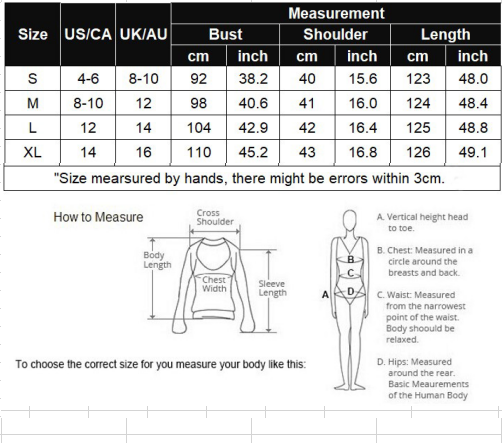 | Size | US/CA | UK/AU | Measurement | | | | | |
|---|---|---|---|---|---|---|---|---|
| | | | Bust | | Shoulder | | Length | |
| | | | cm | inch | cm | inch | cm | inch |
| S | 4-6 | 8-10 | 92 | 38.2 | 40 | 15.6 | 123 | 48.0 |
| M | 8-10 | 12 | 98 | 40.6 | 41 | 16.0 | 124 | 48.4 |
| L | 12 | 14 | 104 | 42.9 | 42 | 16.4 | 125 | 48.8 |
| XL | 14 | 16 | 110 | 45.2 | 43 | 16.8 | 126 | 49.1 |

"Size mearsured by hands, there might be errors within 3cm.

How to Measure

Cross Shoulder

Body Length

Chest Width

Sleeve Length

To choose the correct size for you measure your body like this:

A

B

C

D

A. Vertical height head to toe.

B. Chest: Measured in a circle around the breasts and back.

C. Waist: Measured from the narrowest point of the waist. Body shoould be relaxed.

D. Hips: Measured around the rear. Basic Meaurements of the Human Body